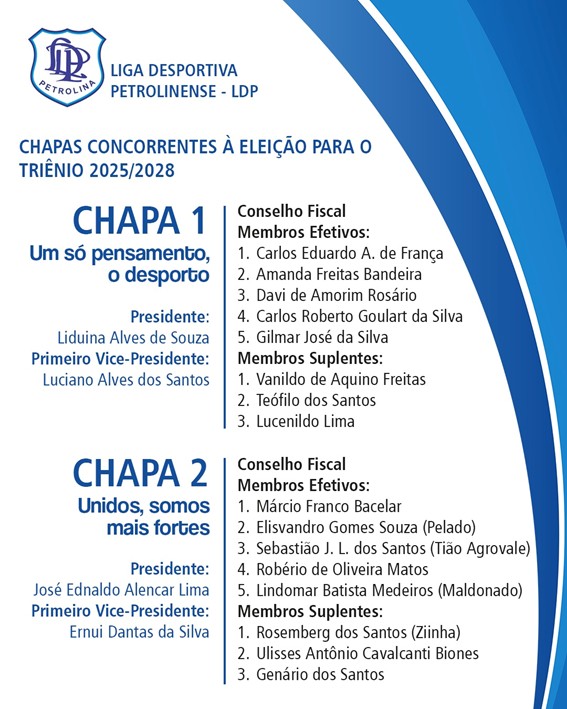 LDP
PETROLINA

LIGA DESPORTIVA PETROLINENSE - LDP

CHAPAS CONCORRENTES À ELEIÇÃO PARA O TRIÊNIO 2025/2028

CHAPA 1
Um só pensamento, o desporto

Presidente:
Liduina Alves de Souza
Primeiro Vice-Presidente:
Luciano Alves dos Santos

Conselho Fiscal
Membros Efetivos:
1. Carlos Eduardo A. de França
2. Amanda Freitas Bandeira
3. Davi de Amorim Rosário
4. Carlos Roberto Goulart da Silva
5. Gilmar José da Silva
Membros Suplentes:
1. Vanildo de Aquino Freitas
2. Teófilo dos Santos
3. Lucenildo Lima

CHAPA 2
Unidos, somos mais fortes

Presidente:
José Ednaldo Alencar Lima
Primeiro Vice-Presidente:
Ernui Dantas da Silva

Conselho Fiscal
Membros Efetivos:
1. Márcio Franco Bacelar
2. Elisvandro Gomes Souza (Pelado)
3. Sebastião J. L. dos Santos (Tião Agrovale)
4. Robério de Oliveira Matos
5. Lindomar Batista Medeiros (Maldonado)
Membros Suplentes:
1. Rosemberg dos Santos (Ziinha)
2. Ulisses Antônio Cavalcanti Biones
3. Genário dos Santos